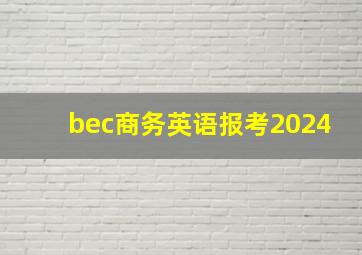 bec商务英语报考2024